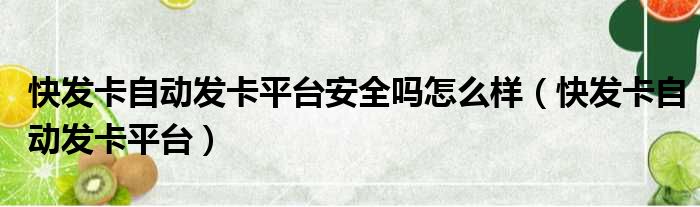 快发卡自动发卡平台安全吗怎么样（快发卡自动发卡平台）